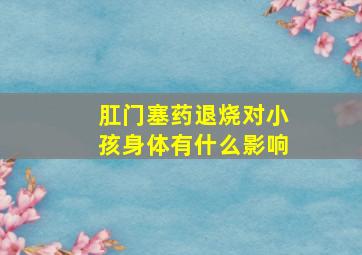 肛门塞药退烧对小孩身体有什么影响